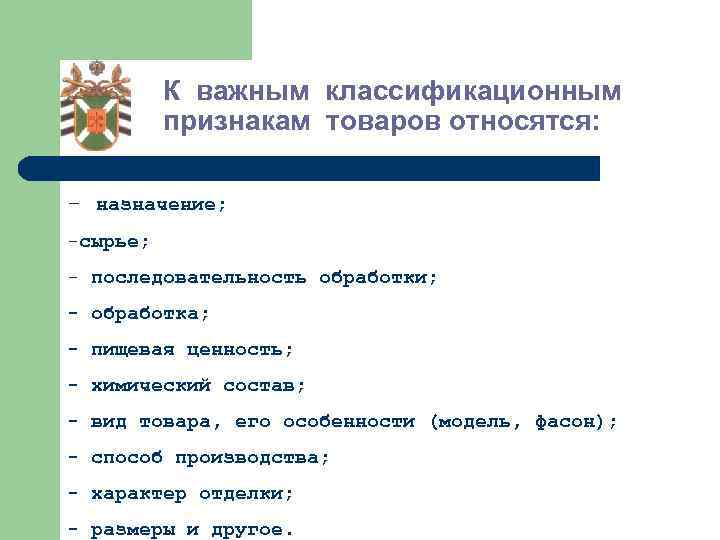 К важным классификационным признакам товаров относятся:

– назначение;

-сырье;

- последовательность обработки;

- обработка;

- пищевая ценность;

- химический состав;

- вид товара, его особенности (модель, фасон);

- способ производства;

- характер отделки;

- размеры и другое.